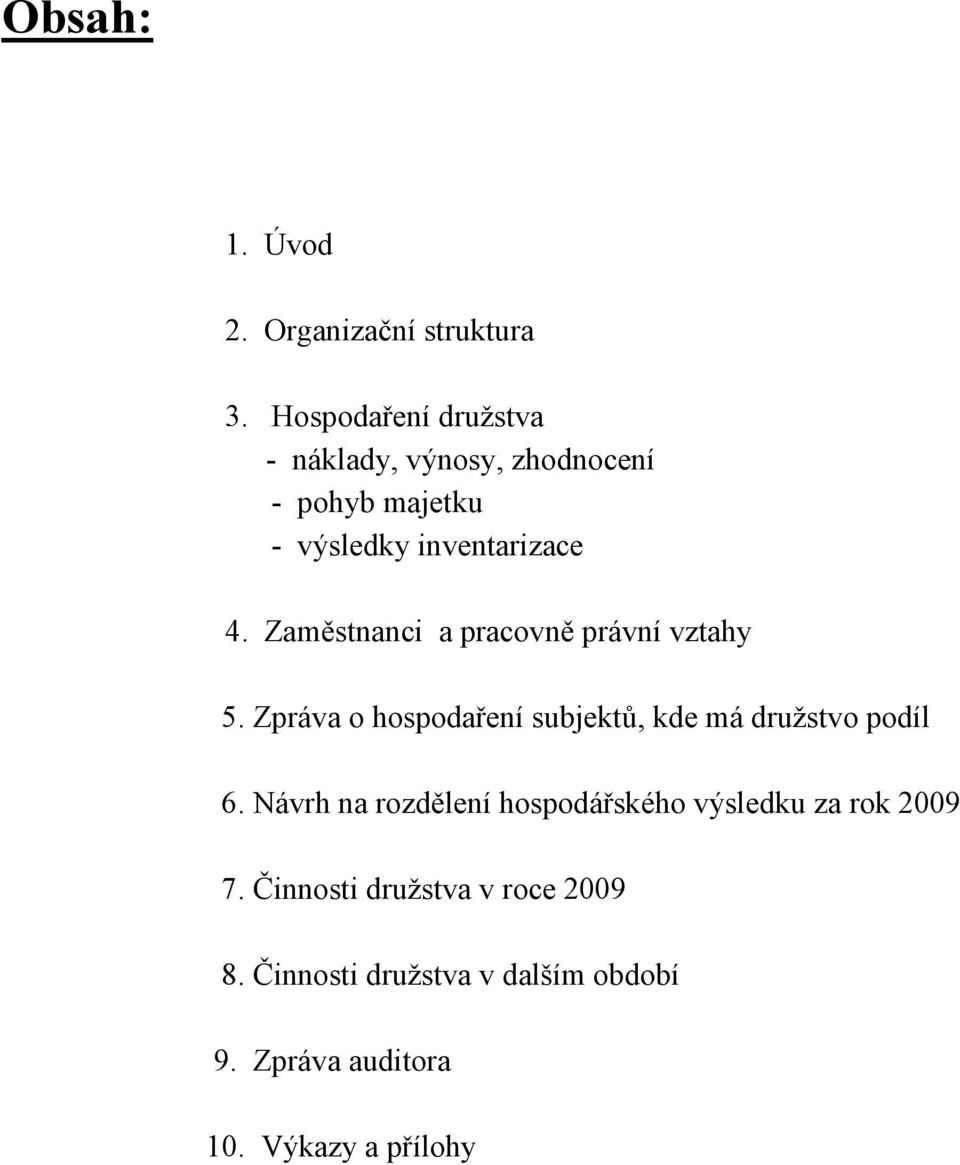 Obsah:

1. Úvod

2. Organizační struktura

3. Hospodaření družstva
- náklady, výnosy, zhodnocení
- pohyb majetku
- výsledky inventarizace

4. Zaměstnanci a pracovně právní vztahy

5. Zpráva o hospodaření subjektů, kde má družstvo podíl

6. Návrh na rozdělení hospodářského výsledku za rok 2009

7. Činnosti družstva v roce 2009

8. Činnosti družstva v dalším období

9. Zpráva auditora

10. Výkazy a přílohy